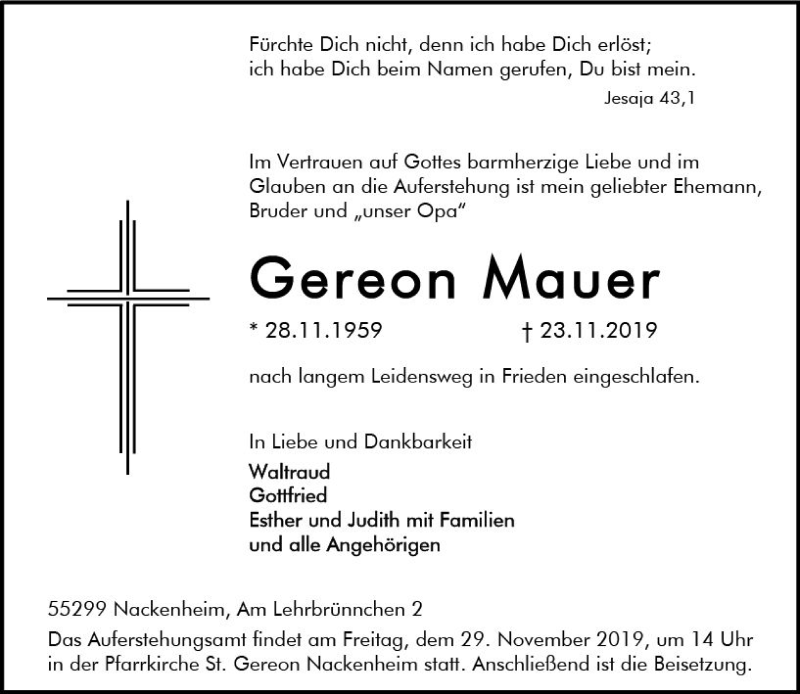 Fürchte Dich nicht, denn ich habe Dich erlöst;
ich habe Dich beim Namen gerufen, Du bist mein.
Jesaja 43,1

Im Vertrauen auf Gottes barmherzige Liebe und im Glauben an die Auferstehung ist mein geliebter Ehemann, Bruder und „unser Opa“

Gereon Mauer

* 28.11.1959 † 23.11.2019

nach langem Leidensweg in Frieden eingeschlafen.

In Liebe und Dankbarkeit
Waltraud
Gottfried
Esther und Judith mit Familien
und alle Angehörigen

55299 Nackenheim, Am Lehrbrünnchen 2

Das Auferstehungsamt findet am Freitag, dem 29. November 2019, um 14 Uhr in der Pfarrkirche St. Gereon Nackenheim statt. Anschließend ist die Beisetzung.